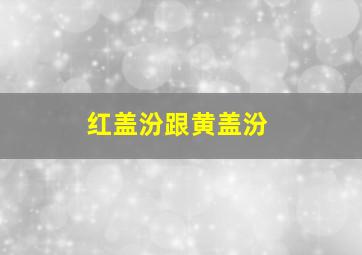 红盖汾跟黄盖汾